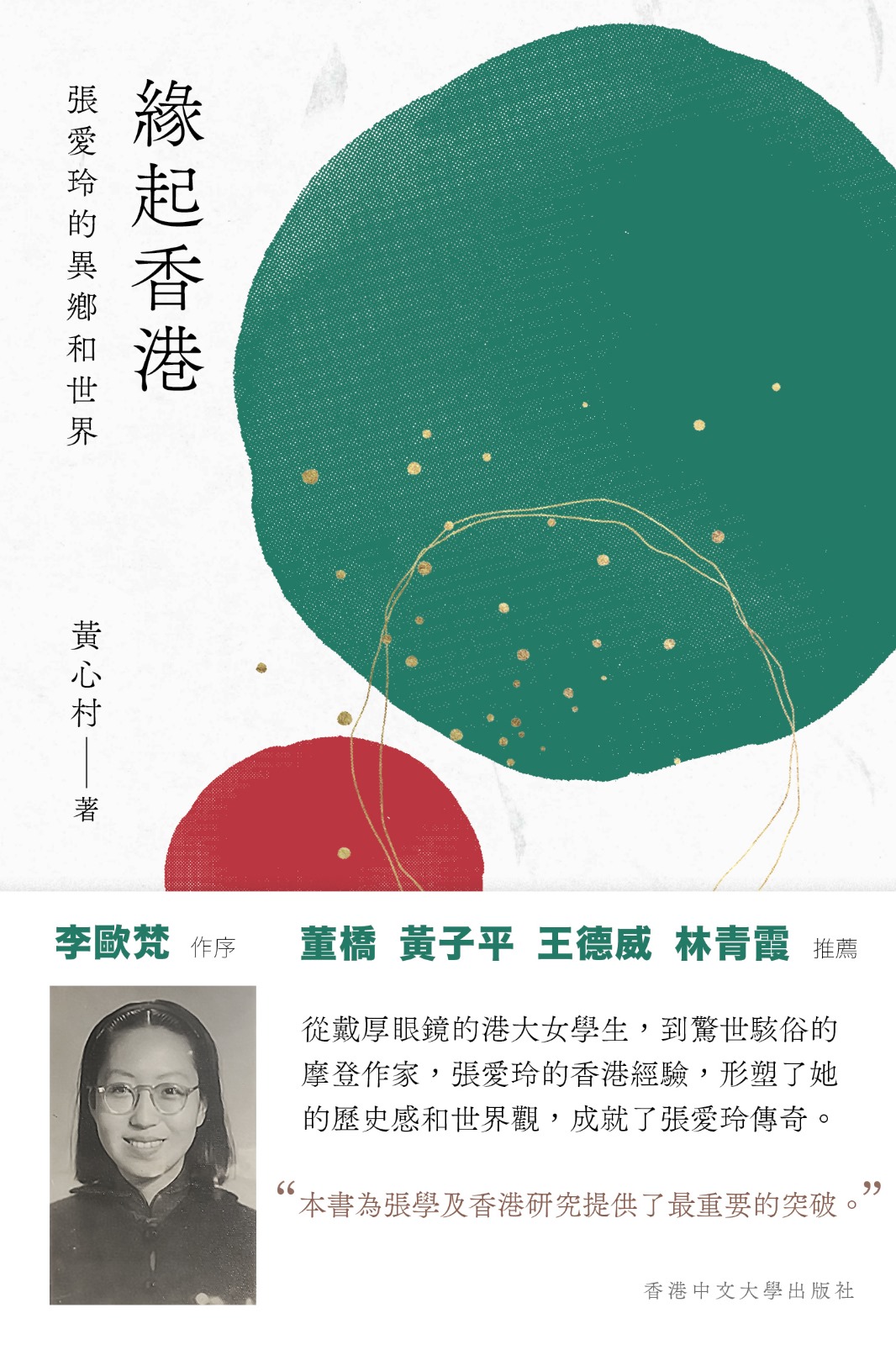 緣起香港

張愛玲的異鄉和世界

黃心村——著

李歐梵 作序 董橋 黃子平 王德威 林青霞 推薦

從戴厚眼鏡的港大女學生，到驚世駭俗的摩登作家，張愛玲的香港經驗，形塑了她的歷史感和世界觀，成就了張愛玲傳奇。

“本書為張學及香港研究提供了最重要的突破。”

香港中文大學出版社